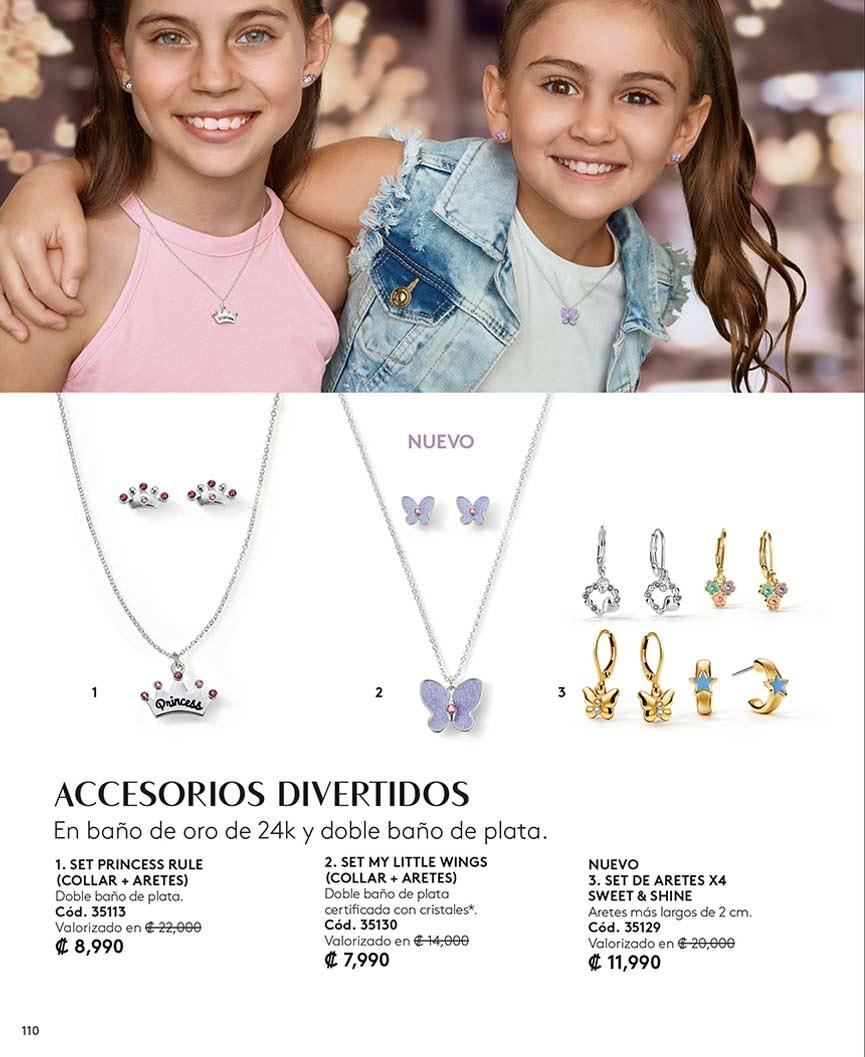 NUEVO

1

Princess

2

3

ACCESORIOS DIVERTIDOS

En baño de oro de 24k y doble baño de plata.

1. SET PRINCESS RULE (COLLAR + ARETES)
Doble baño de plata.
Cód. 35113
Valorizado en ₡ 22,000
₡ 8,990

2. SET MY LITTLE WINGS (COLLAR + ARETES)
Doble baño de plata certificada con cristales*.
Cód. 35130
Valorizado en ₡ 14,000
₡ 7,990

NUEVO
3. SET DE ARETES X4 SWEET & SHINE
Aretes más largos de 2 cm.
Cód. 35129
Valorizado en ₡ 20,000
₡ 11,990

110